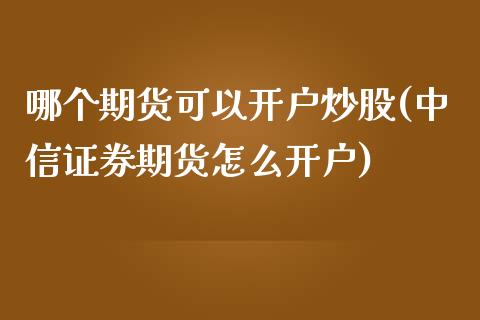 哪个期货可以开户炒股(中信证券期货怎么开户)